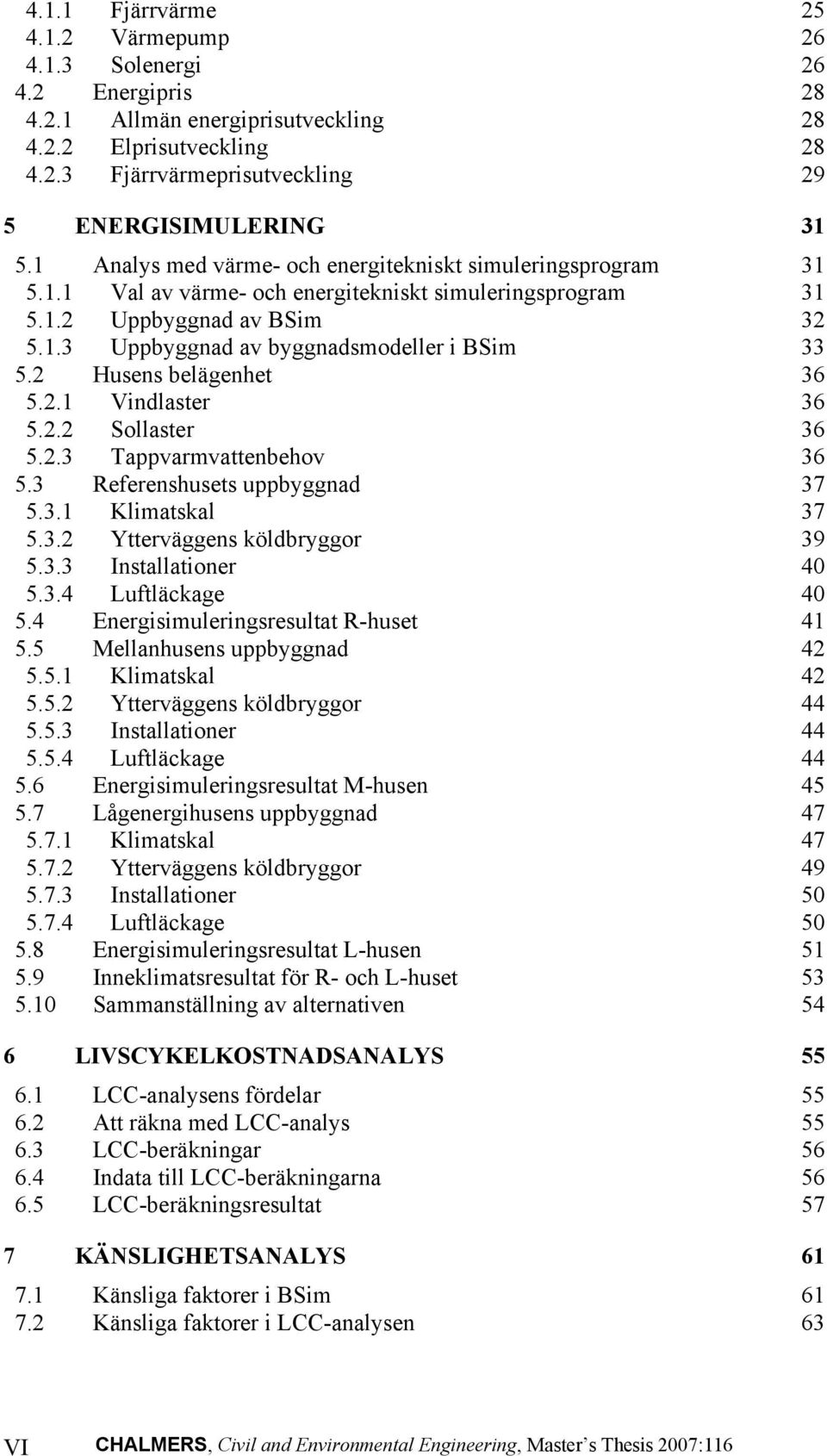 4.1.1 Fjärrvärme 25
4.1.2 Värmepump 26
4.1.3 Solenergi 26
4.2 Energipris 28
4.2.1 Allmän energiprisutveckling 28
4.2.2 Elprisutveckling 28
4.2.3 Fjärrvärmeprisutveckling 29

5 ENERGISIMULERING 31
5.1 Analys med värme- och energitekniskt simuleringsprogram 31
5.1.1 Val av värme- och energitekniskt simuleringsprogram 31
5.1.2 Uppbyggnad av BSim 32
5.1.3 Uppbyggnad av byggnadsmodeller i BSim 33
5.2 Husens belägenhet 36
5.2.1 Vindlaster 36
5.2.2 Sollaster 36
5.2.3 Tappvarmvattenbehov 36
5.3 Referenshusets uppbyggnad 37
5.3.1 Klimatskal 37
5.3.2 Ytterväggens köldbryggor 39
5.3.3 Installationer 40
5.3.4 Luftläckage 40
5.4 Energisimuleringsresultat R-huset 41
5.5 Mellanhusens uppbyggnad 42
5.5.1 Klimatskal 42
5.5.2 Ytterväggens köldbryggor 44
5.5.3 Installationer 44
5.5.4 Luftläckage 44
5.6 Energisimuleringsresultat M-husen 45
5.7 Lågenergihusens uppbyggnad 47
5.7.1 Klimatskal 47
5.7.2 Ytterväggens köldbryggor 49
5.7.3 Installationer 50
5.7.4 Luftläckage 50
5.8 Energisimuleringsresultat L-husen 51
5.9 Inneklimatsresultat för R- och L-huset 53
5.10 Sammanställning av alternativen 54

6 LIVSCYKELKOSTNADSANALYS 55
6.1 LCC-analysens fördelar 55
6.2 Att räkna med LCC-analys 55
6.3 LCC-beräkningar 56
6.4 Indata till LCC-beräkningarna 56
6.5 LCC-beräkningsresultat 57

7 KÄNSLIGHETSANALYS 61
7.1 Känsliga faktorer i BSim 61
7.2 Känsliga faktorer i LCC-analysen 63

VI CHALMERS, Civil and Environmental Engineering, Master's Thesis 2007:116